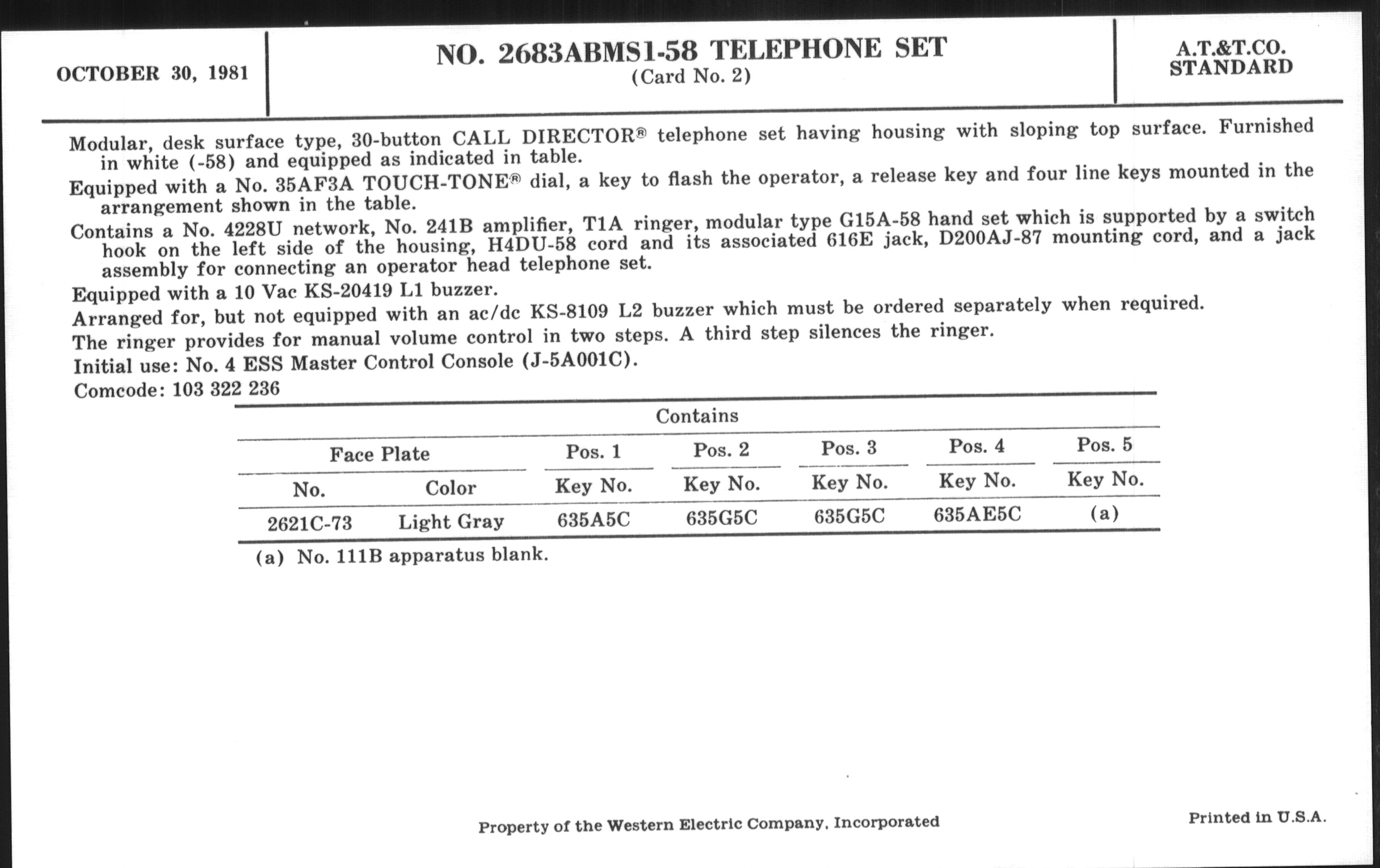 OCTOBER 30, 1981

NO. 2683ABMS1-58 TELEPHONE SET
(Card No. 2)

A.T.&T.CO.
STANDARD

Modular, desk surface type, 30-button CALL DIRECTOR® telephone set having housing with sloping top surface. Furnished in white (-58) and equipped as indicated in table.

Equipped with a No. 35AF3A TOUCH-TONE® dial, a key to flash the operator, a release key and four line keys mounted in the arrangement shown in the table.

Contains a No. 4228U network, No. 241B amplifier, T1A ringer, modular type G15A-58 hand set which is supported by a switch hook on the left side of the housing, H4DU-58 cord and its associated 616E jack, D200AJ-87 mounting cord, and a jack assembly for connecting an operator head telephone set.

Equipped with a 10 Vac KS-20419 L1 buzzer.

Arranged for, but not equipped with an ac/dc KS-8109 L2 buzzer which must be ordered separately when required.

The ringer provides for manual volume control in two steps. A third step silences the ringer.

Initial use: No. 4 ESS Master Control Console (J-5A001C).

Comcode: 103 322 236

Contains

| Face Plate | | Pos. 1 | Pos. 2 | Pos. 3 | Pos. 4 | Pos. 5 |
|---|---|---|---|---|---|---|
| No. | Color | Key No. | Key No. | Key No. | Key No. | Key No. |
| 2621C-73 | Light Gray | 635A5C | 635G5C | 635G5C | 635AE5C | (a) |

(a) No. 111B apparatus blank.

Property of the Western Electric Company, Incorporated

Printed in U.S.A.